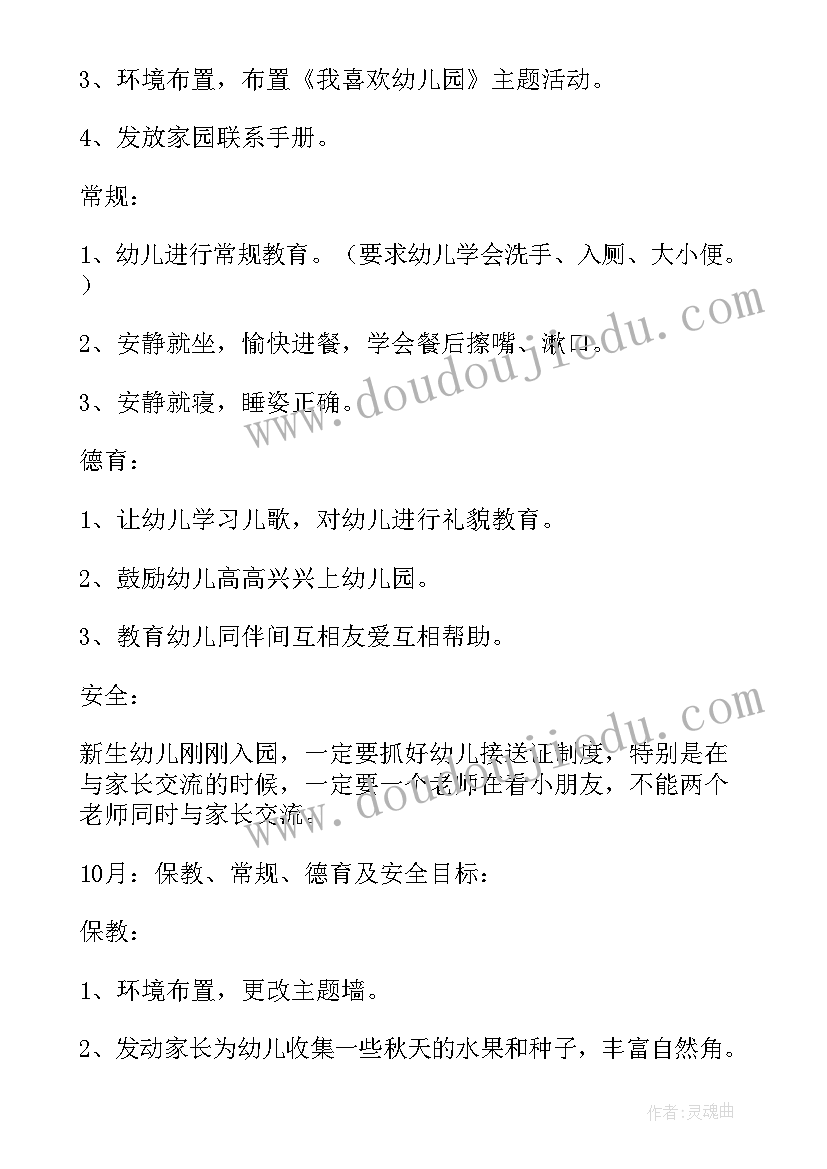 3、环境布置，布置《我喜欢幼儿园》主题活动。

4、发放家园联系手册。

常规：

1、幼儿进行常规教育。（要求幼儿学会洗手、入厕、大小便。）

2、安静就坐，愉快进餐，学会餐后擦嘴、漱口。

3、安静就寝，睡姿正确。

德育：

1、让幼儿学习儿歌，对幼儿进行礼貌教育。

2、鼓励幼儿高高兴兴上幼儿园。

3、教育幼儿同伴间互相友爱互相帮助。

安全：

新生幼儿刚刚入园，一定要抓好幼儿接送证制度，特别是在与家长交流的时候，一定要一个老师在看小朋友，不能两个老师同时与家长交流。

10月：保教、常规、德育及安全目标：

保教：

1、环境布置，更改主题墙。

2、发动家长为幼儿收集一些秋天的水果和种子，丰富自然角。

www.doudoujiedu.com

www.doudoujiedu.com

作者：灵魂曲